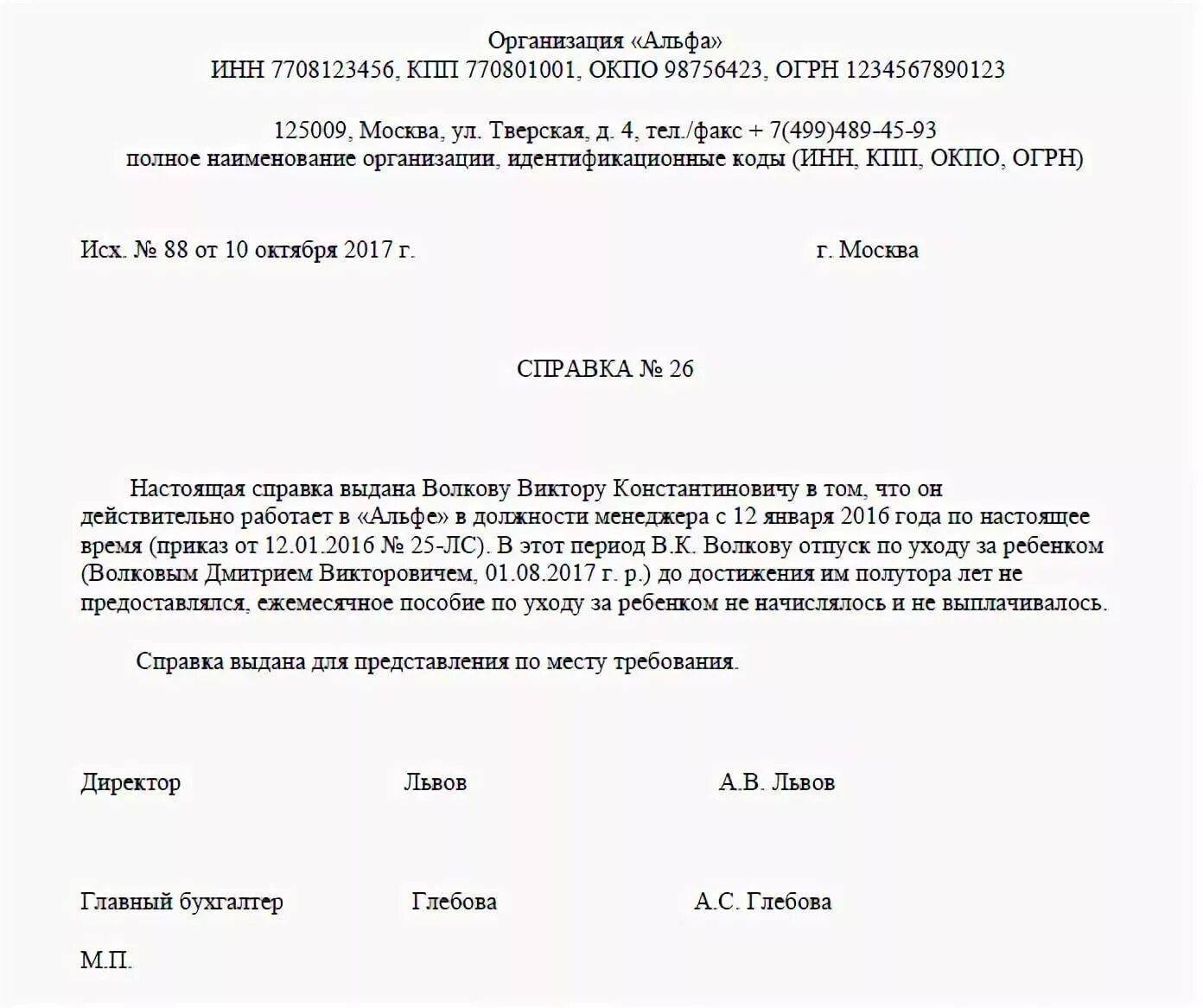 Организация «Альфа»
ИНН 7708123456, КПП 770801001, ОКПО 98756423, ОГРН 1234567890123

125009, Москва, ул. Тверская, д. 4, тел./факс + 7(499)489-45-93
полное наименование организации, идентификационные коды (ИНН, КПП, ОКПО, ОГРН)

Исх. № 88 от 10 октября 2017 г. г. Москва

СПРАВКА № 26

Настоящая справка выдана Волкову Виктору Константиновичу в том, что он действительно работает в «Альфе» в должности менеджера с 12 января 2016 года по настоящее время (приказ от 12.01.2016 № 25-ЛС). В этот период В.К. Волкову отпуск по уходу за ребенком (Волковым Дмитрием Викторовичем, 01.08.2017 г. р.) до достижения им полутора лет не предоставлялся, ежемесячное пособие по уходу за ребенком не начислялось и не выплачивалось.

Справка выдана для представления по месту требования.

Директор Львов А.В. Львов

Главный бухгалтер Глебова А.С. Глебова

М.П.